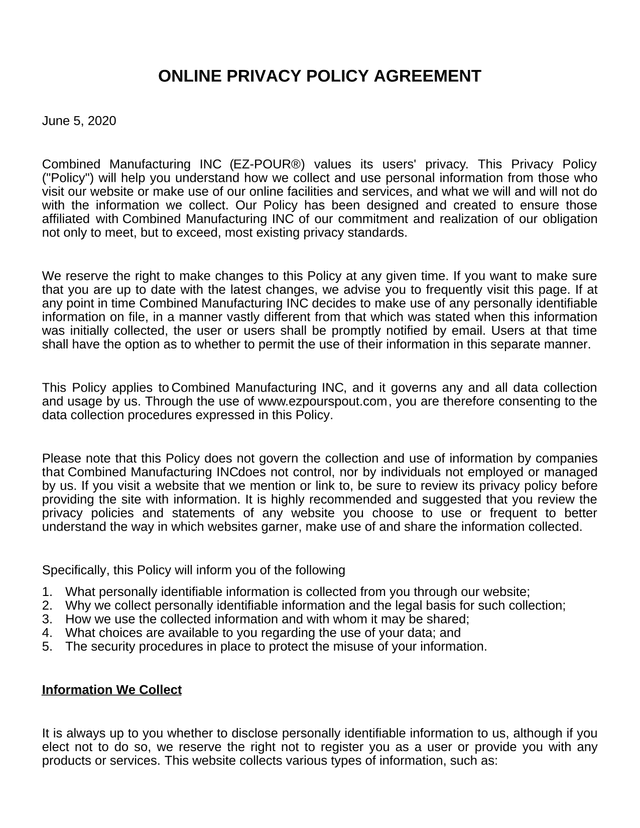 ONLINE PRIVACY POLICY AGREEMENT

June 5, 2020

Combined Manufacturing INC (EZ-POUR®) values its users' privacy. This Privacy Policy ("Policy") will help you understand how we collect and use personal information from those who visit our website or make use of our online facilities and services, and what we will and will not do with the information we collect. Our Policy has been designed and created to ensure those affiliated with Combined Manufacturing INC of our commitment and realization of our obligation not only to meet, but to exceed, most existing privacy standards.

We reserve the right to make changes to this Policy at any given time. If you want to make sure that you are up to date with the latest changes, we advise you to frequently visit this page. If at any point in time Combined Manufacturing INC decides to make use of any personally identifiable information on file, in a manner vastly different from that which was stated when this information was initially collected, the user or users shall be promptly notified by email. Users at that time shall have the option as to whether to permit the use of their information in this separate manner.

This Policy applies to Combined Manufacturing INC, and it governs any and all data collection and usage by us. Through the use of www.ezpourspout.com, you are therefore consenting to the data collection procedures expressed in this Policy.

Please note that this Policy does not govern the collection and use of information by companies that Combined Manufacturing INCdoes not control, nor by individuals not employed or managed by us. If you visit a website that we mention or link to, be sure to review its privacy policy before providing the site with information. It is highly recommended and suggested that you review the privacy policies and statements of any website you choose to use or frequent to better understand the way in which websites garner, make use of and share the information collected.

Specifically, this Policy will inform you of the following

1. What personally identifiable information is collected from you through our website;
2. Why we collect personally identifiable information and the legal basis for such collection;
3. How we use the collected information and with whom it may be shared;
4. What choices are available to you regarding the use of your data; and
5. The security procedures in place to protect the misuse of your information.

Information We Collect

It is always up to you whether to disclose personally identifiable information to us, although if you elect not to do so, we reserve the right not to register you as a user or provide you with any products or services. This website collects various types of information, such as: